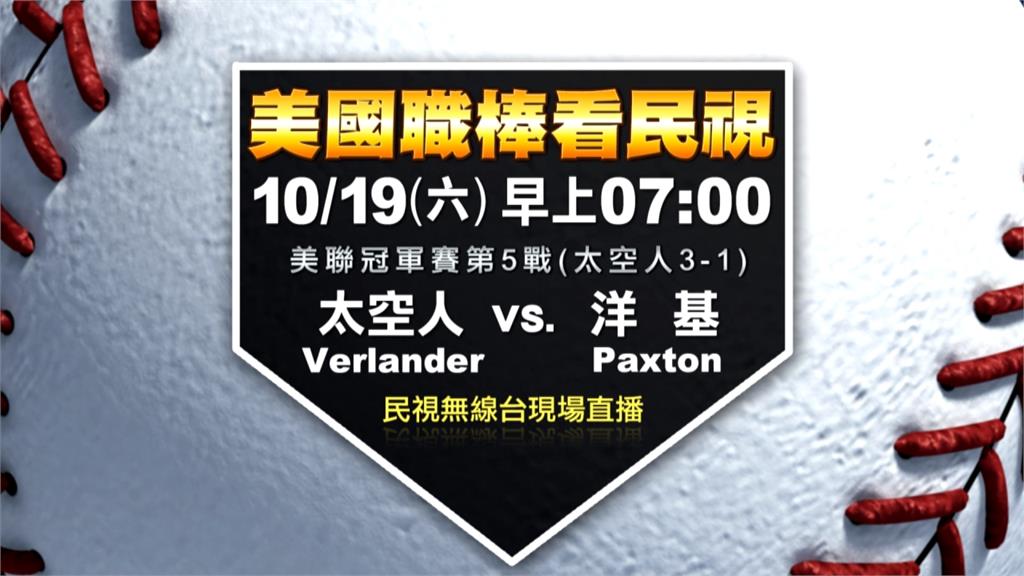 美國職棒看民視

10/19(六) 早上07:00

美聯冠軍賽第5戰(太空人3-1)

太空人 vs. 洋 基

Verlander Paxton

民視無線台現場直播